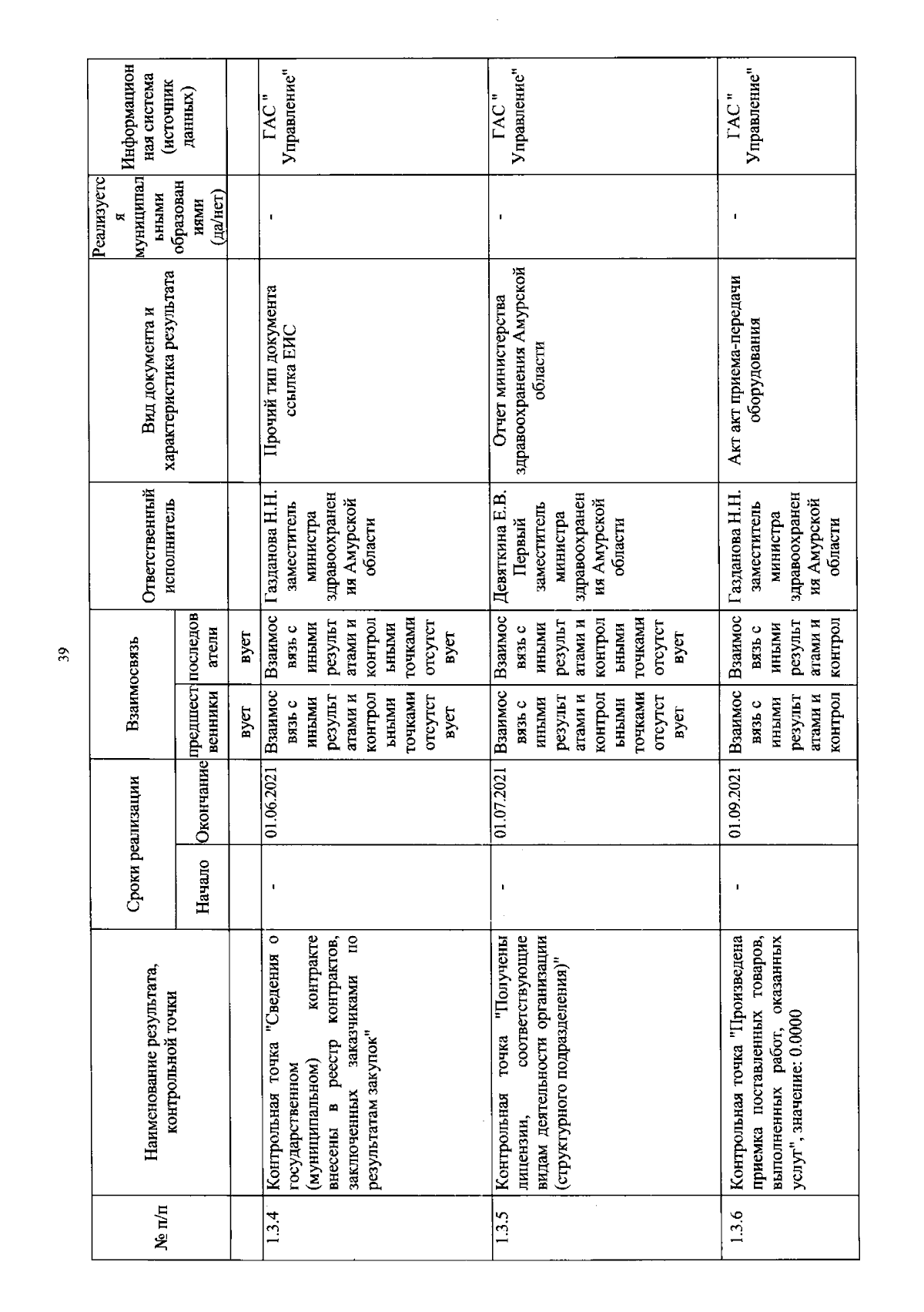 39

| № п/п | Наименование результата, контрольной точки | Сроки реализации: Начало | Сроки реализации: Окончание | Взаимосвязь: предшественники | Взаимосвязь: последователи | Ответственный исполнитель | Вид документа и характеристика результата | Реализуется муниципальными образованиями (да/нет) | Информационная система (источник данных) |
|---|---|---|---|---|---|---|---|---|---|
| | | | | вует | вует | | | | |
| 1.3.4 | Контрольная точка "Сведения о государственном (муниципальном) контракте внесены в реестр контрактов, заключенных заказчиками по результатам закупок" | - | 01.06.2021 | Взаимосвязь с иными результатами и контрольными точками отсутствует | Взаимосвязь с иными результатами и контрольными точками отсутствует | Газданова Н.Н. заместитель министра здравоохранения Амурской области | Прочий тип документа ссылка ЕИС | - | ГАС " Управление" |
| 1.3.5 | Контрольная точка "Получены лицензии, соответствующие видам деятельности организации (структурного подразделения)" | - | 01.07.2021 | Взаимосвязь с иными результатами и контрольными точками отсутствует | Взаимосвязь с иными результатами и контрольными точками отсутствует | Девяткина Е.В. Первый заместитель министра здравоохранения Амурской области | Отчет министерства здравоохранения Амурской области | - | ГАС " Управление" |
| 1.3.6 | Контрольная точка "Произведена приемка поставленных товаров, выполненных работ, оказанных услуг", значение: 0.0000 | - | 01.09.2021 | Взаимосвязь с иными результатами и контрол | Взаимосвязь с иными результатами и контрол | Газданова Н.Н. заместитель министра здравоохранения Амурской области | Акт акт приема-передачи оборудования | - | ГАС " Управление" |